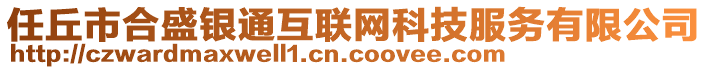 任丘市合盛银通互联网科技服务有限公司
http://czwardmaxwell1.cn.coovee.com